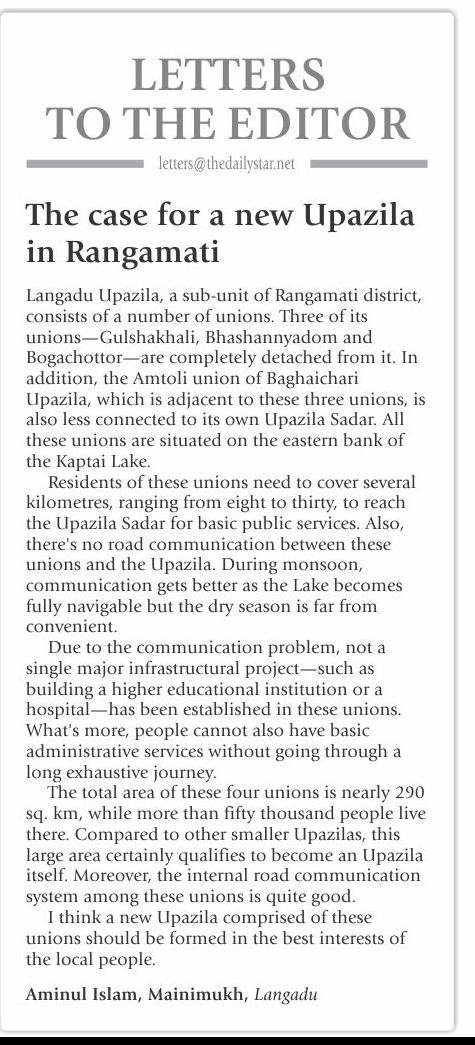 LETTERS TO THE EDITOR

letters@thedailystar.net

The case for a new Upazila in Rangamati

Langadu Upazila, a sub-unit of Rangamati district, consists of a number of unions. Three of its unions—Gulshakhali, Bhashannyadom and Bogachottor—are completely detached from it. In addition, the Amtoli union of Baghaichari Upazila, which is adjacent to these three unions, is also less connected to its own Upazila Sadar. All these unions are situated on the eastern bank of the Kaptai Lake.

Residents of these unions need to cover several kilometres, ranging from eight to thirty, to reach the Upazila Sadar for basic public services. Also, there's no road communication between these unions and the Upazila. During monsoon, communication gets better as the Lake becomes fully navigable but the dry season is far from convenient.

Due to the communication problem, not a single major infrastructural project—such as building a higher educational institution or a hospital—has been established in these unions. What's more, people cannot also have basic administrative services without going through a long exhaustive journey.

The total area of these four unions is nearly 290 sq. km, while more than fifty thousand people live there. Compared to other smaller Upazilas, this large area certainly qualifies to become an Upazila itself. Moreover, the internal road communication system among these unions is quite good.

I think a new Upazila comprised of these unions should be formed in the best interests of the local people.

Aminul Islam, Mainimukh, Langadu